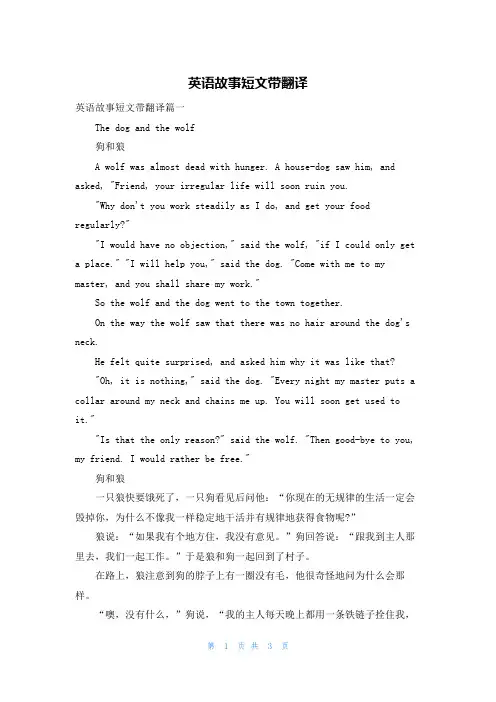 英语故事短文带翻译

英语故事短文带翻译篇一

The dog and the wolf

狗和狼

A wolf was almost dead with hunger. A house-dog saw him, and asked, "Friend, your irregular life will soon ruin you.

"Why don't you work steadily as I do, and get your food regularly?"

"I would have no objection," said the wolf, "if I could only get a place." "I will help you," said the dog. "Come with me to my master, and you shall share my work."

So the wolf and the dog went to the town together.

On the way the wolf saw that there was no hair around the dog's neck.

He felt quite surprised, and asked him why it was like that?

"Oh, it is nothing," said the dog. "Every night my master puts a collar around my neck and chains me up. You will soon get used to it."

"Is that the only reason?" said the wolf. "Then good-bye to you, my friend. I would rather be free."

狗和狼

一只狼快要饿死了，一只狗看见后问他："你现在的无规律的生活一定会毁掉你，为什么不像我一样稳定地干活并有规律地获得食物呢?"

狼说："如果我有个地方住，我没有意见。"狗回答说："跟我到主人那里去，我们一起工作。"于是狼和狗一起回到了村子。

在路上，狼注意到狗的脖子上有一圈没有毛，他很奇怪地问为什么会那样。

"噢，没有什么，"狗说，"我的主人每天晚上都用一条铁链子拴住我，

第 1 页 共 3 页